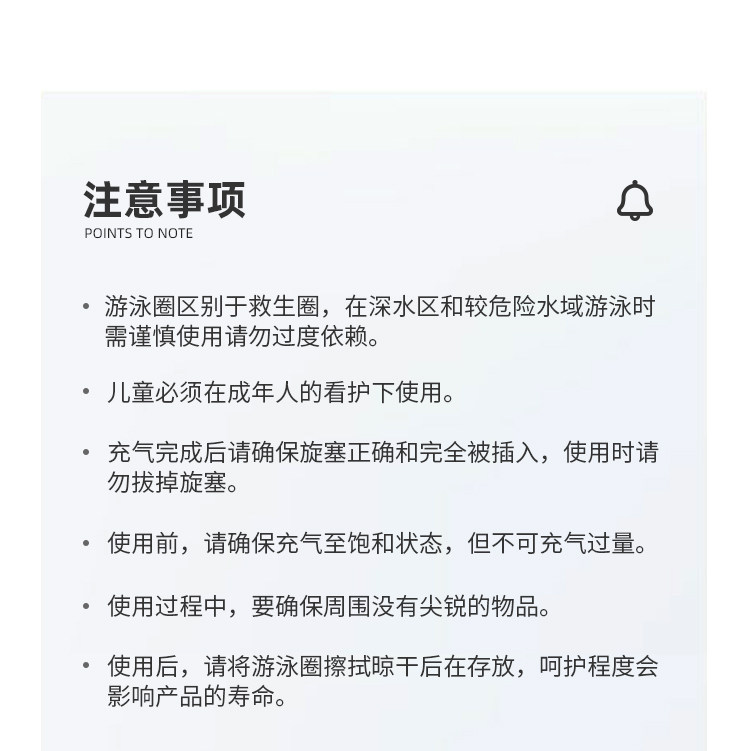 注意事项
POINTS TO NOTE

• 游泳圈区别于救生圈，在深水区和较危险水域游泳时需谨慎使用请勿过度依赖。

• 儿童必须在成年人的看护下使用。

• 充气完成后请确保旋塞正确和完全被插入，使用时请勿拔掉旋塞。

• 使用前，请确保充气至饱和状态，但不可充气过量。

• 使用过程中，要确保周围没有尖锐的物品。

• 使用后，请将游泳圈擦拭晾干后在存放，呵护程度会影响产品的寿命。